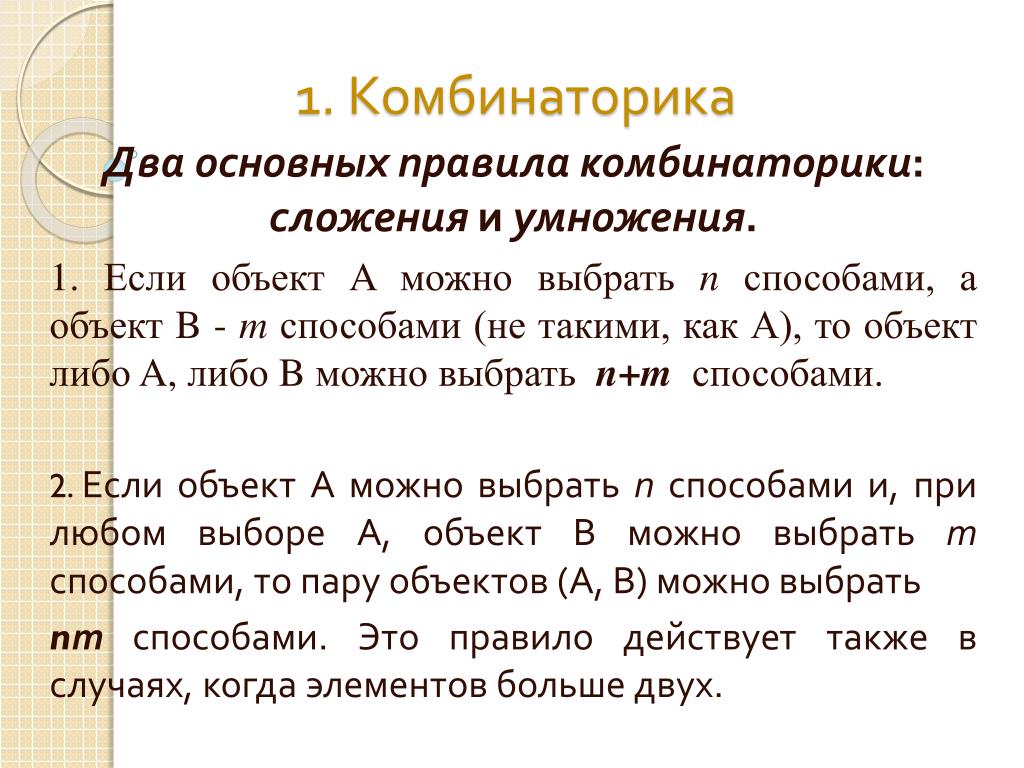 1. Комбинаторика

Два основных правила комбинаторики: сложения и умножения.

1. Если объект А можно выбрать $n$ способами, а объект В - $m$ способами (не такими, как А), то объект либо А, либо В можно выбрать $n+m$ способами.

2. Если объект А можно выбрать $n$ способами и, при любом выборе А, объект В можно выбрать $m$ способами, то пару объектов (А, В) можно выбрать

$nm$ способами. Это правило действует также в случаях, когда элементов больше двух.